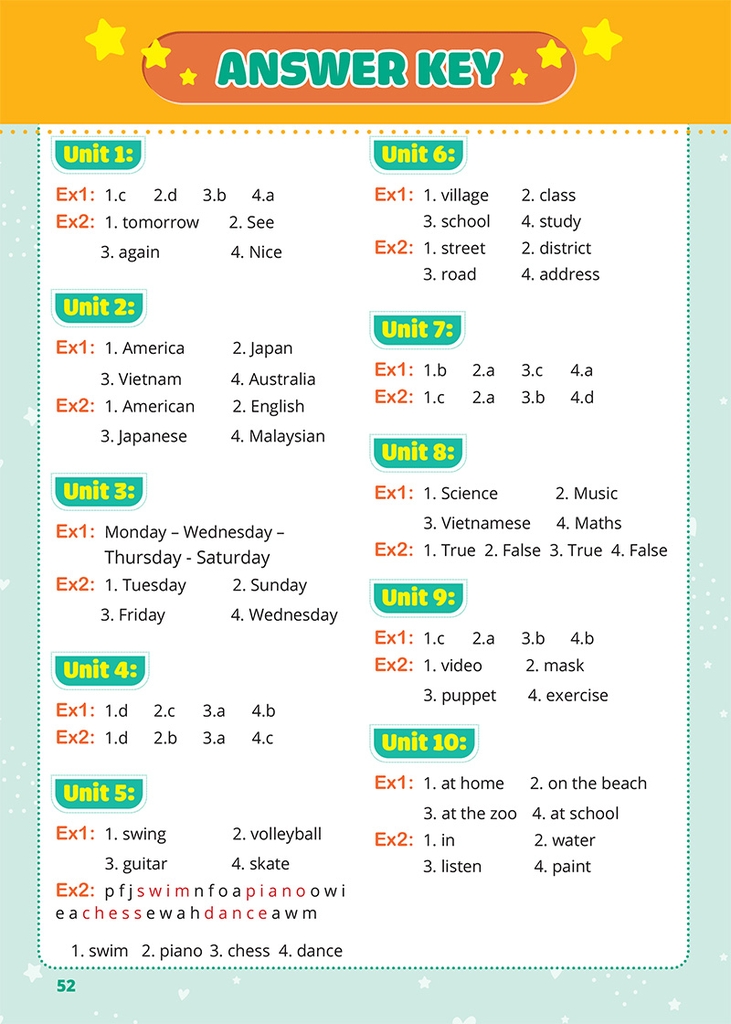 ANSWER KEY

Unit 1:

Ex1: 1.c 2.d 3.b 4.a
Ex2: 1. tomorrow 2. See
3. again 4. Nice

Unit 2:

Ex1: 1. America 2. Japan
3. Vietnam 4. Australia
Ex2: 1. American 2. English
3. Japanese 4. Malaysian

Unit 3:

Ex1: Monday – Wednesday – Thursday - Saturday
Ex2: 1. Tuesday 2. Sunday
3. Friday 4. Wednesday

Unit 4:

Ex1: 1.d 2.c 3.a 4.b
Ex2: 1.d 2.b 3.a 4.c

Unit 5:

Ex1: 1. swing 2. volleyball
3. guitar 4. skate
Ex2: p f j s w i m n f o a p i a n o o w i e a c h e s s e w a h d a n c e a w m

1. swim 2. piano 3. chess 4. dance

Unit 6:

Ex1: 1. village 2. class
3. school 4. study
Ex2: 1. street 2. district
3. road 4. address

Unit 7:

Ex1: 1.b 2.a 3.c 4.a
Ex2: 1.c 2.a 3.b 4.d

Unit 8:

Ex1: 1. Science 2. Music
3. Vietnamese 4. Maths
Ex2: 1. True 2. False 3. True 4. False

Unit 9:

Ex1: 1.c 2.a 3.b 4.b
Ex2: 1. video 2. mask
3. puppet 4. exercise

Unit 10:

Ex1: 1. at home 2. on the beach
3. at the zoo 4. at school
Ex2: 1. in 2. water
3. listen 4. paint

52